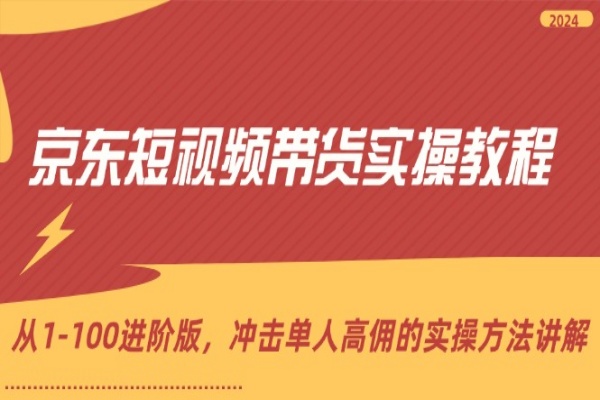 2024

京东短视频带货实操教程

从1-100进阶版，冲击单人高佣的实操方法讲解